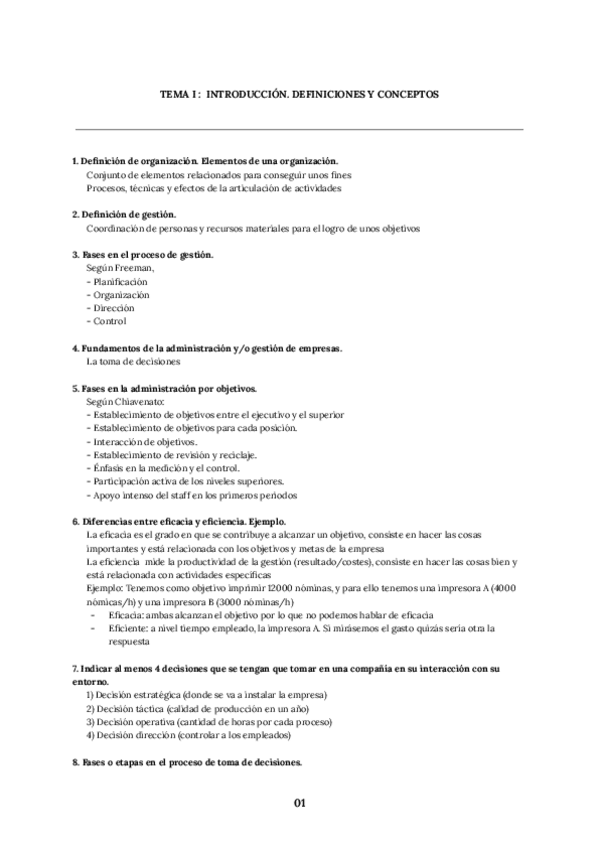 TEMA I : INTRODUCCIÓN. DEFINICIONES Y CONCEPTOS

1. Definición de organización. Elementos de una organización.
Conjunto de elementos relacionados para conseguir unos fines
Procesos, técnicas y efectos de la articulación de actividades

2. Definición de gestión.
Coordinación de personas y recursos materiales para el logro de unos objetivos

3. Fases en el proceso de gestión.
Según Freeman,
- Planificación
- Organización
- Dirección
- Control

4. Fundamentos de la administración y/o gestión de empresas.
La toma de decisiones

5. Fases en la administración por objetivos.
Según Chiavenato:
- Establecimiento de objetivos entre el ejecutivo y el superior
- Establecimiento de objetivos para cada posición.
- Interacción de objetivos.
- Establecimiento de revisión y reciclaje.
- Énfasis en la medición y el control.
- Participación activa de los niveles superiores.
- Apoyo intenso del staff en los primeros periodos

6. Diferencias entre eficacia y eficiencia. Ejemplo.
La eficacia es el grado en que se contribuye a alcanzar un objetivo, consiste en hacer las cosas importantes y está relacionada con los objetivos y metas de la empresa
La eficiencia mide la productividad de la gestión (resultado/costes), consiste en hacer las cosas bien y está relacionada con actividades específicas
Ejemplo: Tenemos como objetivo imprimir 12000 nóminas, y para ello tenemos una impresora A (4000 nómicas/h) y una impresora B (3000 nóminas/h)
- Eficacia: ambas alcanzan el objetivo por lo que no podemos hablar de eficacia
- Eficiente: a nivel tiempo empleado, la impresora A. Si mirásemos el gasto quizás sería otra la respuesta

7. Indicar al menos 4 decisiones que se tengan que tomar en una compañía en su interacción con su entorno.
1) Decisión estratégica (donde se va a instalar la empresa)
2) Decisión táctica (calidad de producción en un año)
3) Decisión operativa (cantidad de horas por cada proceso)
4) Decisión dirección (controlar a los empleados)

8. Fases o etapas en el proceso de toma de decisiones.

01